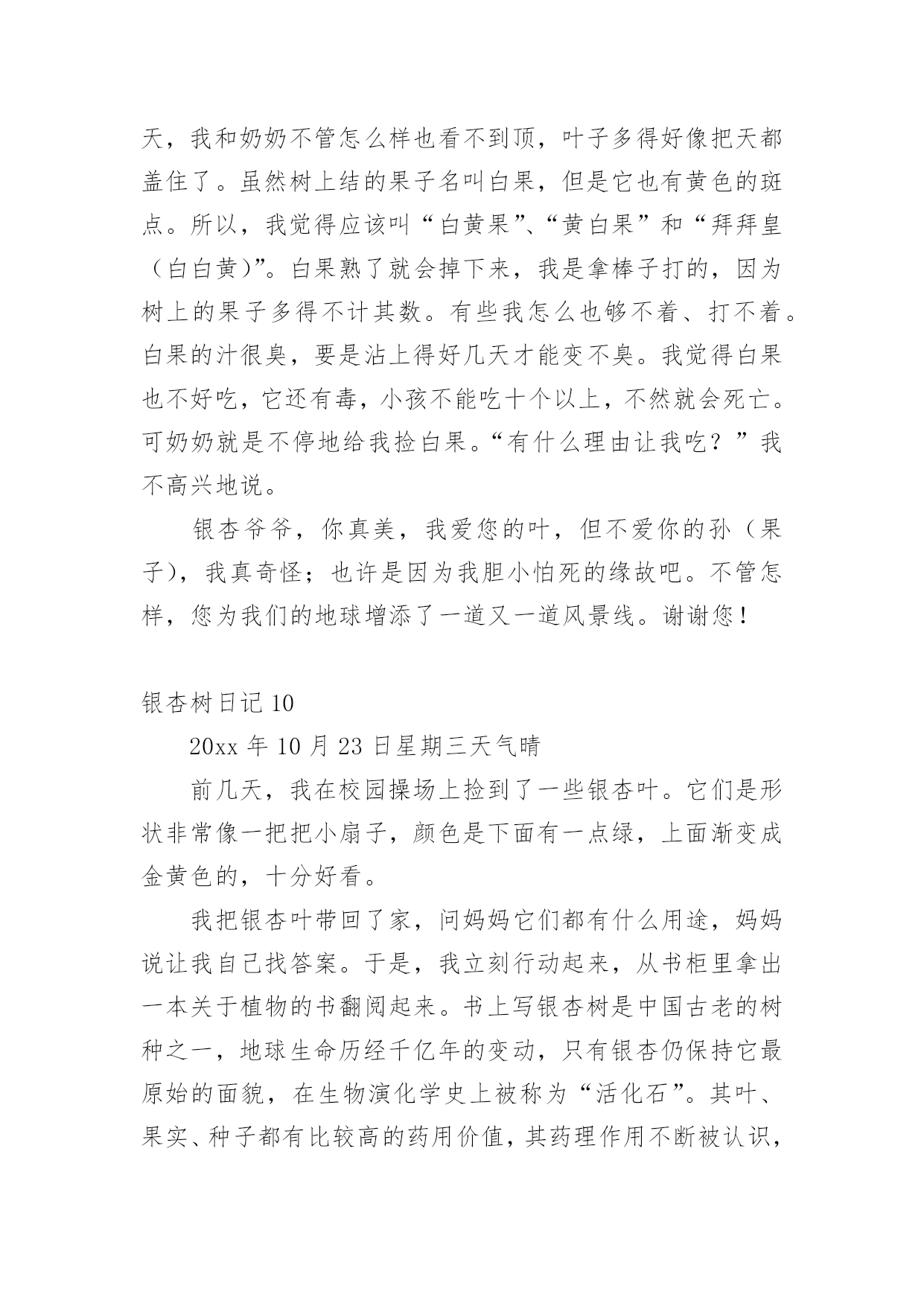 天，我和奶奶不管怎么样也看不到顶，叶子多得好像把天都盖住了。虽然树上结的果子名叫白果，但是它也有黄色的斑点。所以，我觉得应该叫“白黄果”、“黄白果”和“拜拜皇（白白黄）”。白果熟了就会掉下来，我是拿棒子打的，因为树上的果子多得不计其数。有些我怎么也够不着、打不着。白果的汁很臭，要是沾上得好几天才能变不臭。我觉得白果也不好吃，它还有毒，小孩不能吃十个以上，不然就会死亡。可奶奶就是不停地给我捡白果。“有什么理由让我吃？”我不高兴地说。

银杏爷爷，你真美，我爱您的叶，但不爱你的孙（果子），我真奇怪；也许是因为我胆小怕死的缘故吧。不管怎样，您为我们的地球增添了一道又一道风景线。谢谢您！

银杏树日记 10

20xx 年 10 月 23 日星期三天气晴

前几天，我在校园操场上捡到了一些银杏叶。它们是形状非常像一把把小扇子，颜色是下面有一点绿，上面渐变成金黄色的，十分好看。

我把银杏叶带回了家，问妈妈它们都有什么用途，妈妈说让我自己找答案。于是，我立刻行动起来，从书柜里拿出一本关于植物的书翻阅起来。书上写银杏树是中国古老的树种之一，地球生命历经千亿年的变动，只有银杏仍保持它最原始的面貌，在生物演化学史上被称为“活化石”。其叶、果实、种子都有比较高的药用价值，其药理作用不断被认识，